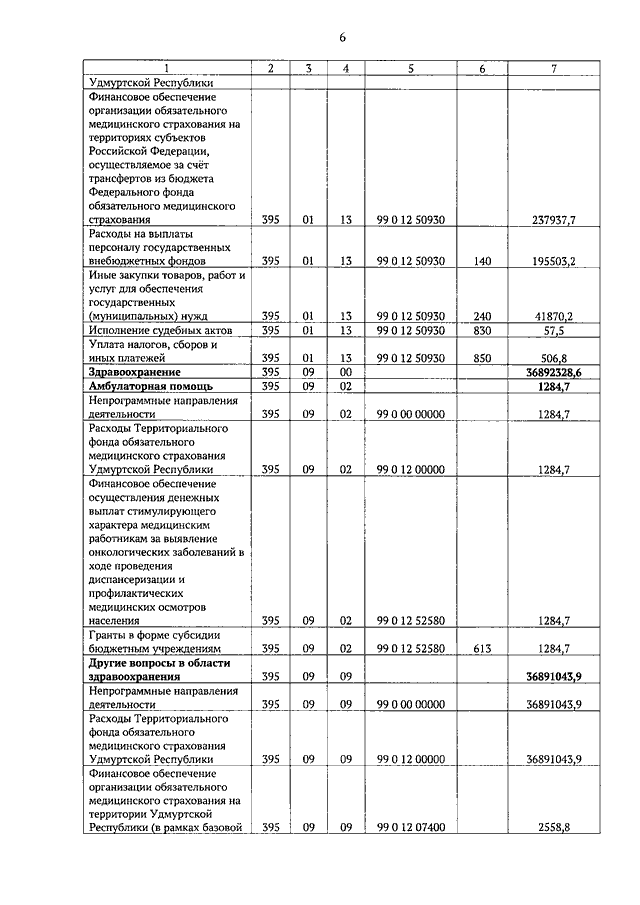 6

| 1 | 2 | 3 | 4 | 5 | 6 | 7 |
|---|---|---|---|---|---|---|
| Удмуртской Республики | | | | | | |
| Финансовое обеспечение организации обязательного медицинского страхования на территориях субъектов Российской Федерации, осуществляемое за счёт трансфертов из бюджета Федерального фонда обязательного медицинского страхования | 395 | 01 | 13 | 99 0 12 50930 | | 237937,7 |
| Расходы на выплаты персоналу государственных внебюджетных фондов | 395 | 01 | 13 | 99 0 12 50930 | 140 | 195503,2 |
| Иные закупки товаров, работ и услуг для обеспечения государственных (муниципальных) нужд | 395 | 01 | 13 | 99 0 12 50930 | 240 | 41870,2 |
| Исполнение судебных актов | 395 | 01 | 13 | 99 0 12 50930 | 830 | 57,5 |
| Уплата налогов, сборов и иных платежей | 395 | 01 | 13 | 99 0 12 50930 | 850 | 506,8 |
| **Здравоохранение** | 395 | 09 | 00 | | | **36892328,6** |
| **Амбулаторная помощь** | 395 | 09 | 02 | | | **1284,7** |
| Непрограммные направления деятельности | 395 | 09 | 02 | 99 0 00 00000 | | 1284,7 |
| Расходы Территориального фонда обязательного медицинского страхования Удмуртской Республики | 395 | 09 | 02 | 99 0 12 00000 | | 1284,7 |
| Финансовое обеспечение осуществления денежных выплат стимулирующего характера медицинским работникам за выявление онкологических заболеваний в ходе проведения диспансеризации и профилактических медицинских осмотров населения | 395 | 09 | 02 | 99 0 12 52580 | | 1284,7 |
| Гранты в форме субсидии бюджетным учреждениям | 395 | 09 | 02 | 99 0 12 52580 | 613 | 1284,7 |
| **Другие вопросы в области здравоохранения** | 395 | 09 | 09 | | | **36891043,9** |
| Непрограммные направления деятельности | 395 | 09 | 09 | 99 0 00 00000 | | 36891043,9 |
| Расходы Территориального фонда обязательного медицинского страхования Удмуртской Республики | 395 | 09 | 09 | 99 0 12 00000 | | 36891043,9 |
| Финансовое обеспечение организации обязательного медицинского страхования на территории Удмуртской Республики (в рамках базовой | 395 | 09 | 09 | 99 0 12 07400 | | 2558,8 |